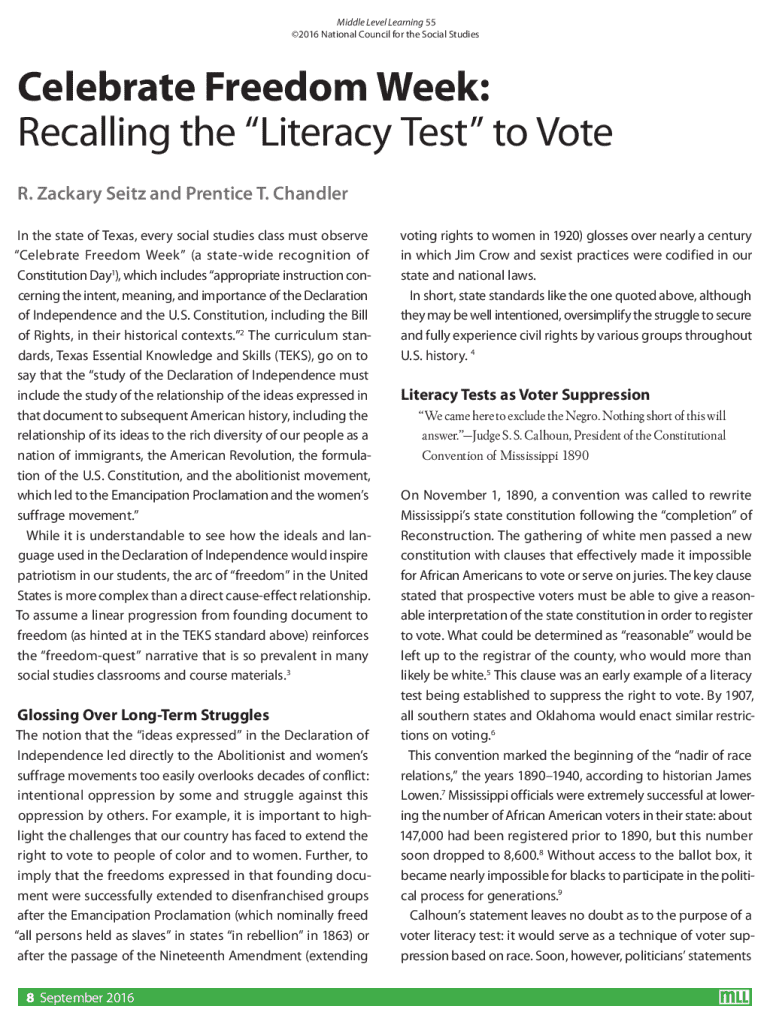 Middle Level Learning 55
©2016 National Council for the Social Studies

Celebrate Freedom Week:
Recalling the "Literacy Test" to Vote

R. Zackary Seitz and Prentice T. Chandler

In the state of Texas, every social studies class must observe "Celebrate Freedom Week" (a state-wide recognition of Constitution Day$^1$), which includes "appropriate instruction concerning the intent, meaning, and importance of the Declaration of Independence and the U.S. Constitution, including the Bill of Rights, in their historical contexts."$^2$ The curriculum standards, Texas Essential Knowledge and Skills (TEKS), go on to say that the "study of the Declaration of Independence must include the study of the relationship of the ideas expressed in that document to subsequent American history, including the relationship of its ideas to the rich diversity of our people as a nation of immigrants, the American Revolution, the formulation of the U.S. Constitution, and the abolitionist movement, which led to the Emancipation Proclamation and the women's suffrage movement."

While it is understandable to see how the ideals and language used in the Declaration of Independence would inspire patriotism in our students, the arc of "freedom" in the United States is more complex than a direct cause-effect relationship. To assume a linear progression from founding document to freedom (as hinted at in the TEKS standard above) reinforces the "freedom-quest" narrative that is so prevalent in many social studies classrooms and course materials.$^3$

Glossing Over Long-Term Struggles
The notion that the "ideas expressed" in the Declaration of Independence led directly to the Abolitionist and women's suffrage movements too easily overlooks decades of conflict: intentional oppression by some and struggle against this oppression by others. For example, it is important to highlight the challenges that our country has faced to extend the right to vote to people of color and to women. Further, to imply that the freedoms expressed in that founding document were successfully extended to disenfranchised groups after the Emancipation Proclamation (which nominally freed "all persons held as slaves" in states "in rebellion" in 1863) or after the passage of the Nineteenth Amendment (extending voting rights to women in 1920) glosses over nearly a century in which Jim Crow and sexist practices were codified in our state and national laws.

In short, state standards like the one quoted above, although they may be well intentioned, oversimplify the struggle to secure and fully experience civil rights by various groups throughout U.S. history. $^4$

Literacy Tests as Voter Suppression
"We came here to exclude the Negro. Nothing short of this will answer."—Judge S. S. Calhoun, President of the Constitutional Convention of Mississippi 1890

On November 1, 1890, a convention was called to rewrite Mississippi's state constitution following the "completion" of Reconstruction. The gathering of white men passed a new constitution with clauses that effectively made it impossible for African Americans to vote or serve on juries. The key clause stated that prospective voters must be able to give a reasonable interpretation of the state constitution in order to register to vote. What could be determined as "reasonable" would be left up to the registrar of the county, who would more than likely be white.$^5$ This clause was an early example of a literacy test being established to suppress the right to vote. By 1907, all southern states and Oklahoma would enact similar restrictions on voting.$^6$

This convention marked the beginning of the "nadir of race relations," the years 1890–1940, according to historian James Lowen.$^7$ Mississippi officials were extremely successful at lowering the number of African American voters in their state: about 147,000 had been registered prior to 1890, but this number soon dropped to 8,600.$^8$ Without access to the ballot box, it became nearly impossible for blacks to participate in the political process for generations.$^9$

Calhoun's statement leaves no doubt as to the purpose of a voter literacy test: it would serve as a technique of voter suppression based on race. Soon, however, politicians' statements

8 September 2016
MLL